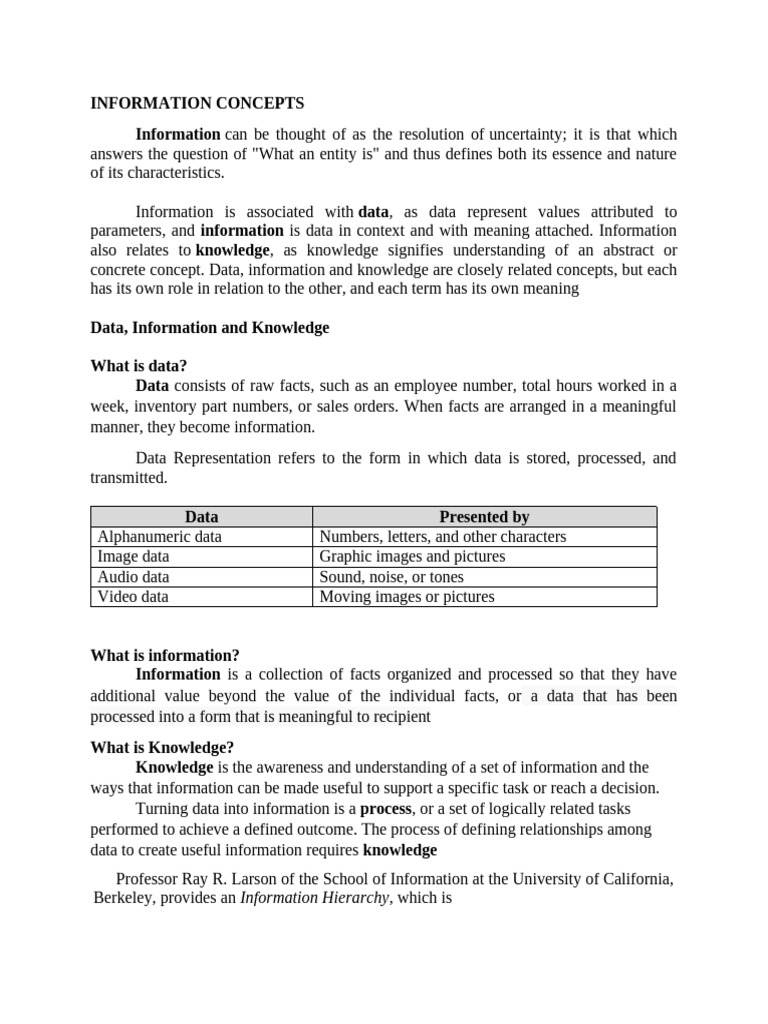 INFORMATION CONCEPTS

Information can be thought of as the resolution of uncertainty; it is that which answers the question of "What an entity is" and thus defines both its essence and nature of its characteristics.

Information is associated with data, as data represent values attributed to parameters, and information is data in context and with meaning attached. Information also relates to knowledge, as knowledge signifies understanding of an abstract or concrete concept. Data, information and knowledge are closely related concepts, but each has its own role in relation to the other, and each term has its own meaning

Data, Information and Knowledge

What is data?
Data consists of raw facts, such as an employee number, total hours worked in a week, inventory part numbers, or sales orders. When facts are arranged in a meaningful manner, they become information.

Data Representation refers to the form in which data is stored, processed, and transmitted.

| Data | Presented by |
|---|---|
| Alphanumeric data | Numbers, letters, and other characters |
| Image data | Graphic images and pictures |
| Audio data | Sound, noise, or tones |
| Video data | Moving images or pictures |

What is information?
Information is a collection of facts organized and processed so that they have additional value beyond the value of the individual facts, or a data that has been processed into a form that is meaningful to recipient

What is Knowledge?
Knowledge is the awareness and understanding of a set of information and the ways that information can be made useful to support a specific task or reach a decision.
Turning data into information is a process, or a set of logically related tasks performed to achieve a defined outcome. The process of defining relationships among data to create useful information requires knowledge

Professor Ray R. Larson of the School of Information at the University of California, Berkeley, provides an Information Hierarchy, which is